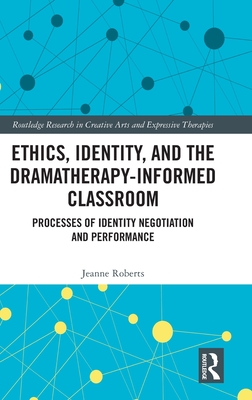 Routledge Research in Creative Arts and Expressive Therapies

ETHICS, IDENTITY, AND THE DRAMATHERAPY-INFORMED CLASSROOM

PROCESSES OF IDENTITY NEGOTIATION AND PERFORMANCE

Jeanne Roberts

ROUTLEDGE